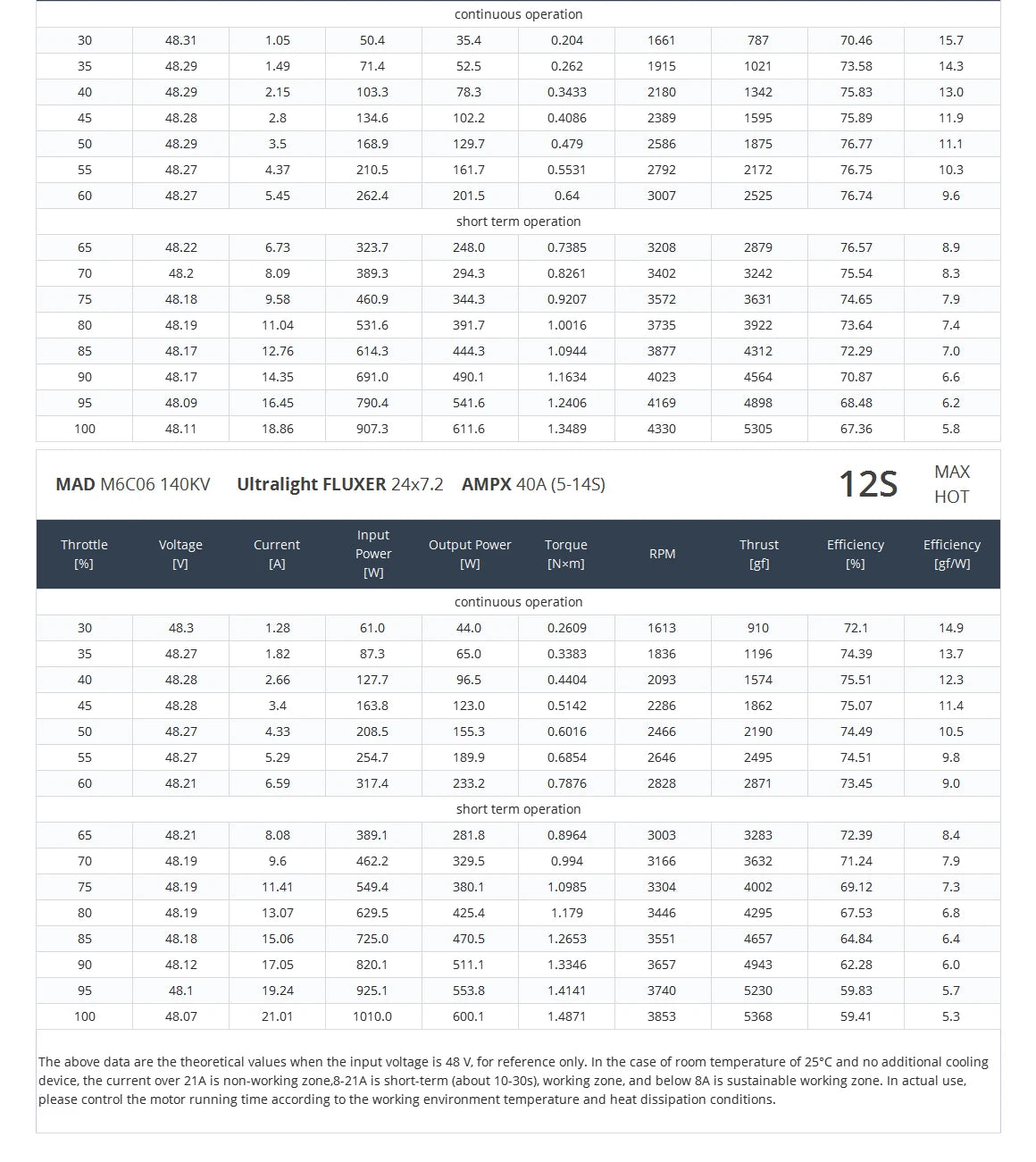 | continuous operation | | | | | | | | | |
|---|---|---|---|---|---|---|---|---|---|
| 30 | 48.31 | 1.05 | 50.4 | 35.4 | 0.204 | 1661 | 787 | 70.46 | 15.7 |
| 35 | 48.29 | 1.49 | 71.4 | 52.5 | 0.262 | 1915 | 1021 | 73.58 | 14.3 |
| 40 | 48.29 | 2.15 | 103.3 | 78.3 | 0.3433 | 2180 | 1342 | 75.83 | 13.0 |
| 45 | 48.28 | 2.8 | 134.6 | 102.2 | 0.4086 | 2389 | 1595 | 75.89 | 11.9 |
| 50 | 48.29 | 3.5 | 168.9 | 129.7 | 0.479 | 2586 | 1875 | 76.77 | 11.1 |
| 55 | 48.27 | 4.37 | 210.5 | 161.7 | 0.5531 | 2792 | 2172 | 76.75 | 10.3 |
| 60 | 48.27 | 5.45 | 262.4 | 201.5 | 0.64 | 3007 | 2525 | 76.74 | 9.6 |
| short term operation | | | | | | | | | |
| 65 | 48.22 | 6.73 | 323.7 | 248.0 | 0.7385 | 3208 | 2879 | 76.57 | 8.9 |
| 70 | 48.2 | 8.09 | 389.3 | 294.3 | 0.8261 | 3402 | 3242 | 75.54 | 8.3 |
| 75 | 48.18 | 9.58 | 460.9 | 344.3 | 0.9207 | 3572 | 3631 | 74.65 | 7.9 |
| 80 | 48.19 | 11.04 | 531.6 | 391.7 | 1.0016 | 3735 | 3922 | 73.64 | 7.4 |
| 85 | 48.17 | 12.76 | 614.3 | 444.3 | 1.0944 | 3877 | 4312 | 72.29 | 7.0 |
| 90 | 48.17 | 14.35 | 691.0 | 490.1 | 1.1634 | 4023 | 4564 | 70.87 | 6.6 |
| 95 | 48.09 | 16.45 | 790.4 | 541.6 | 1.2406 | 4169 | 4898 | 68.48 | 6.2 |
| 100 | 48.11 | 18.86 | 907.3 | 611.6 | 1.3489 | 4330 | 5305 | 67.36 | 5.8 |

MAD M6C06 140KV Ultralight FLUXER 24x7.2 AMPX 40A (5-14S) 12S MAX HOT

| Throttle [%] | Voltage [V] | Current [A] | Input Power [W] | Output Power [W] | Torque [N×m] | RPM | Thrust [gf] | Efficiency [%] | Efficiency [gf/W] |
|---|---|---|---|---|---|---|---|---|---|
| continuous operation | | | | | | | | | |
| 30 | 48.3 | 1.28 | 61.0 | 44.0 | 0.2609 | 1613 | 910 | 72.1 | 14.9 |
| 35 | 48.27 | 1.82 | 87.3 | 65.0 | 0.3383 | 1836 | 1196 | 74.39 | 13.7 |
| 40 | 48.28 | 2.66 | 127.7 | 96.5 | 0.4404 | 2093 | 1574 | 75.51 | 12.3 |
| 45 | 48.28 | 3.4 | 163.8 | 123.0 | 0.5142 | 2286 | 1862 | 75.07 | 11.4 |
| 50 | 48.27 | 4.33 | 208.5 | 155.3 | 0.6016 | 2466 | 2190 | 74.49 | 10.5 |
| 55 | 48.27 | 5.29 | 254.7 | 189.9 | 0.6854 | 2646 | 2495 | 74.51 | 9.8 |
| 60 | 48.21 | 6.59 | 317.4 | 233.2 | 0.7876 | 2828 | 2871 | 73.45 | 9.0 |
| short term operation | | | | | | | | | |
| 65 | 48.21 | 8.08 | 389.1 | 281.8 | 0.8964 | 3003 | 3283 | 72.39 | 8.4 |
| 70 | 48.19 | 9.6 | 462.2 | 329.5 | 0.994 | 3166 | 3632 | 71.24 | 7.9 |
| 75 | 48.19 | 11.41 | 549.4 | 380.1 | 1.0985 | 3304 | 4002 | 69.12 | 7.3 |
| 80 | 48.19 | 13.07 | 629.5 | 425.4 | 1.179 | 3446 | 4295 | 67.53 | 6.8 |
| 85 | 48.18 | 15.06 | 725.0 | 470.5 | 1.2653 | 3551 | 4657 | 64.84 | 6.4 |
| 90 | 48.12 | 17.05 | 820.1 | 511.1 | 1.3346 | 3657 | 4943 | 62.28 | 6.0 |
| 95 | 48.1 | 19.24 | 925.1 | 553.8 | 1.4141 | 3740 | 5230 | 59.83 | 5.7 |
| 100 | 48.07 | 21.01 | 1010.0 | 600.1 | 1.4871 | 3853 | 5368 | 59.41 | 5.3 |

The above data are the theoretical values when the input voltage is 48 V, for reference only. In the case of room temperature of 25°C and no additional cooling device, the current over 21A is non-working zone,8-21A is short-term (about 10-30s), working zone, and below 8A is sustainable working zone. In actual use, please control the motor running time according to the working environment temperature and heat dissipation conditions.